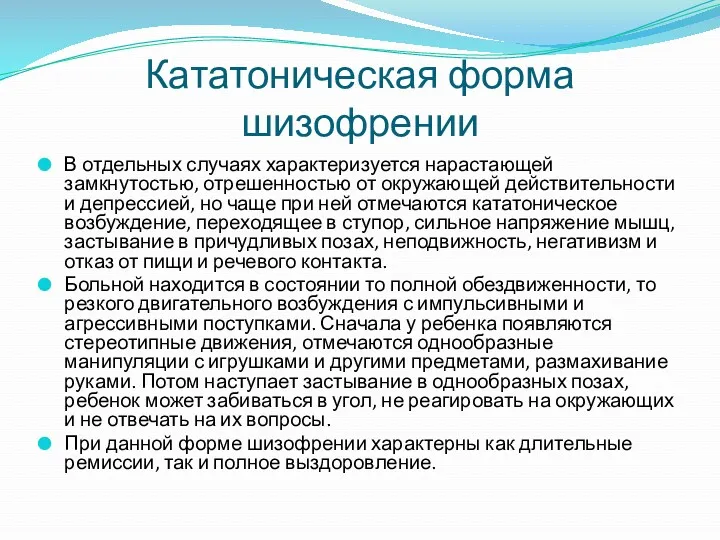 Кататоническая форма шизофрении

В отдельных случаях характеризуется нарастающей замкнутостью, отрешенностью от окружающей действительности и депрессией, но чаще при ней отмечаются кататоническое возбуждение, переходящее в ступор, сильное напряжение мышц, застывание в причудливых позах, неподвижность, негативизм и отказ от пищи и речевого контакта.

Больной находится в состоянии то полной обездвиженности, то резкого двигательного возбуждения с импульсивными и агрессивными поступками. Сначала у ребенка появляются стереотипные движения, отмечаются однообразные манипуляции с игрушками и другими предметами, размахивание руками. Потом наступает застывание в однообразных позах, ребенок может забиваться в угол, не реагировать на окружающих и не отвечать на их вопросы.

При данной форме шизофрении характерны как длительные ремиссии, так и полное выздоровление.